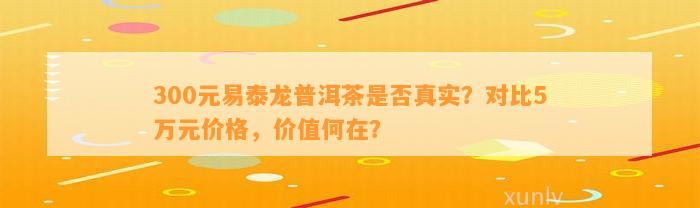 300元易泰龙普洱茶是否真实？对比5万元价格，价值何在？

xunlv